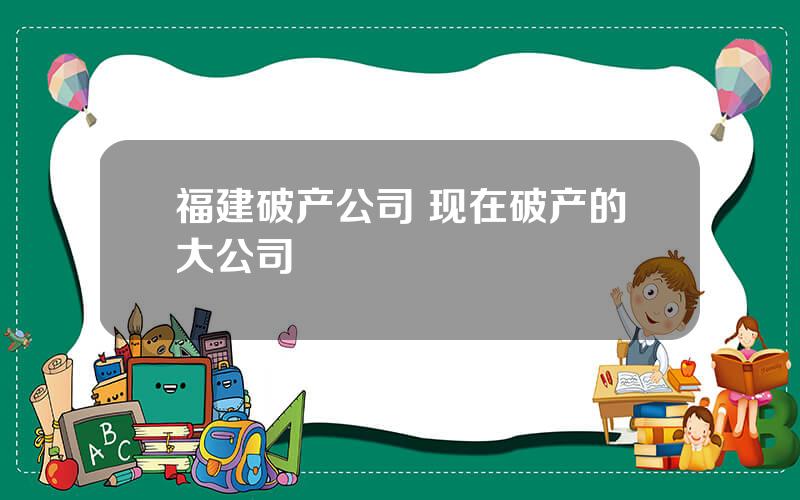 福建破产公司 现在破产的大公司

ABC